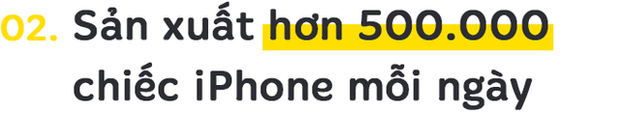 02. Sản xuất hơn 500.000 chiếc iPhone mỗi ngày